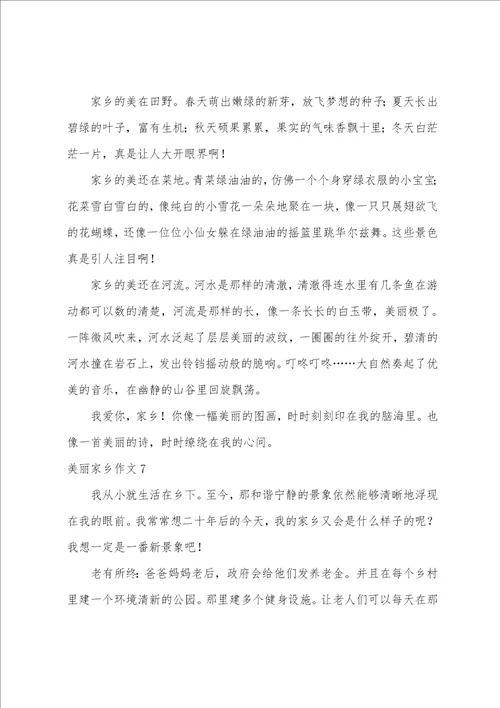 家乡的美在田野。春天萌出嫩绿的新芽，放飞梦想的种子；夏天长出碧绿的叶子，富有生机；秋天硕果累累，果实的气味香飘十里；冬天白茫茫一片，真是让人大开眼界啊！

家乡的美还在菜地。青菜绿油油的，仿佛一个个身穿绿衣服的小宝宝；花菜雪白雪白的，像纯白的小雪花一朵朵地聚在一块，像一只只展翅欲飞的花蝴蝶，还像一位位小仙女躲在绿油油的摇篮里跳华尔兹舞。这些景色真是引人注目啊！

家乡的美还在河流。河水是那样的清澈，清澈得连水里有几条鱼在游动都可以数的清楚，河流是那样的长，像一条长长的白玉带，美丽极了。一阵微风吹来，河水泛起了层层美丽的波纹，一圈圈的往外绽开，碧清的河水撞在岩石上，发出铃铛摇动般的脆响。叮咚叮咚……大自然奏起了优美的音乐，在幽静的山谷里回旋飘荡。

我爱你，家乡！你像一幅美丽的图画，时时刻刻印在我的脑海里。也像一首美丽的诗，时时缭绕在我的心间。

美丽家乡作文7

我从小就生活在乡下。至今，那和谐宁静的景象依然能够清晰地浮现在我的眼前。我常常想二十年后的今天，我的家乡又会是什么样子的呢？我想一定是一番新景象吧！

老有所终：爸爸妈妈老后，政府会给他们发养老金。并且在每个乡村里建一个环境清新的公园。那里建多个健身设施。让老人们可以每天在那